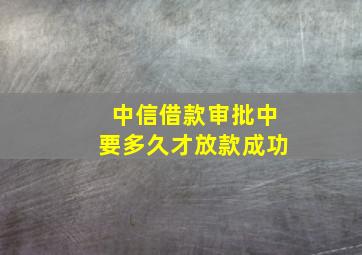 中信借款审批中
要多久才放款成功